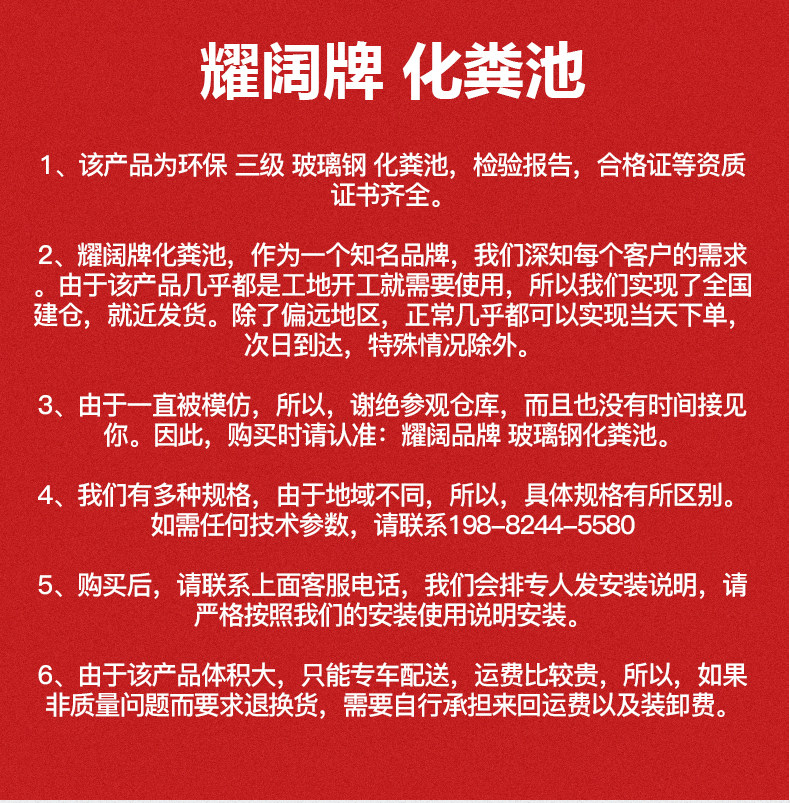 耀阔牌 化粪池

1、该产品为环保 三级 玻璃钢 化粪池，检验报告，合格证等资质证书齐全。

2、耀阔牌化粪池，作为一个知名品牌，我们深知每个客户的需求。由于该产品几乎都是工地开工就需要使用，所以我们实现了全国建仓，就近发货。除了偏远地区，正常几乎都可以实现当天下单，次日到达，特殊情况除外。

3、由于一直被模仿，所以，谢绝参观仓库，而且也没有时间接见你。因此，购买时请认准：耀阔品牌 玻璃钢化粪池。

4、我们有多种规格，由于地域不同，所以，具体规格有所区别。如需任何技术参数，请联系198-8244-5580

5、购买后，请联系上面客服电话，我们会排专人发安装说明，请严格按照我们的安装使用说明安装。

6、由于该产品体积大，只能专车配送，运费比较贵，所以，如果非质量问题而要求退换货，需要自行承担来回运费以及装卸费。